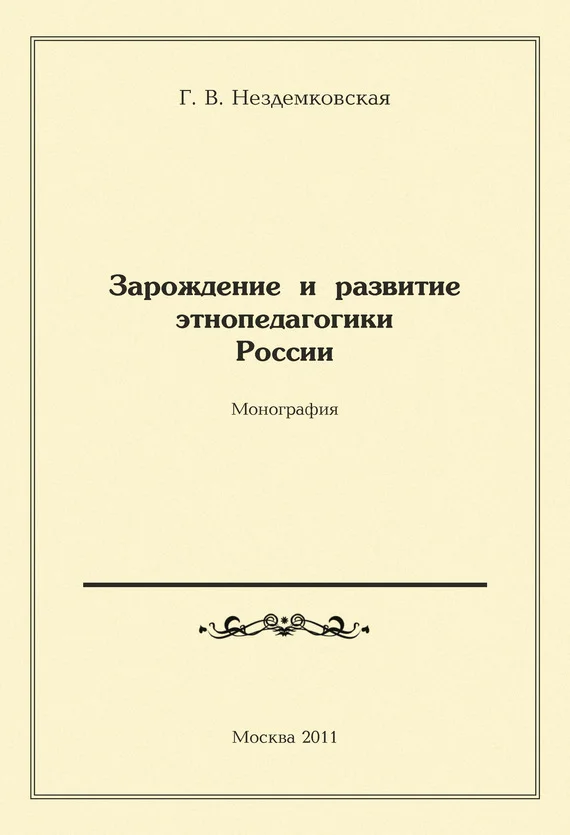 Г. В. Нездемковская

Зарождение и развитие этнопедагогики России

Монография

Москва 2011